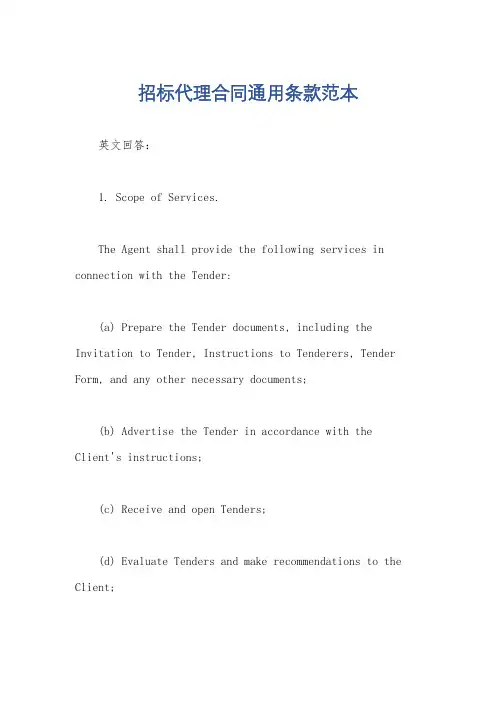 招标代理合同通用条款范本

英文回答：

1. Scope of Services.

The Agent shall provide the following services in connection with the Tender:

(a) Prepare the Tender documents, including the Invitation to Tender, Instructions to Tenderers, Tender Form, and any other necessary documents;

(b) Advertise the Tender in accordance with the Client's instructions;

(c) Receive and open Tenders;

(d) Evaluate Tenders and make recommendations to the Client;